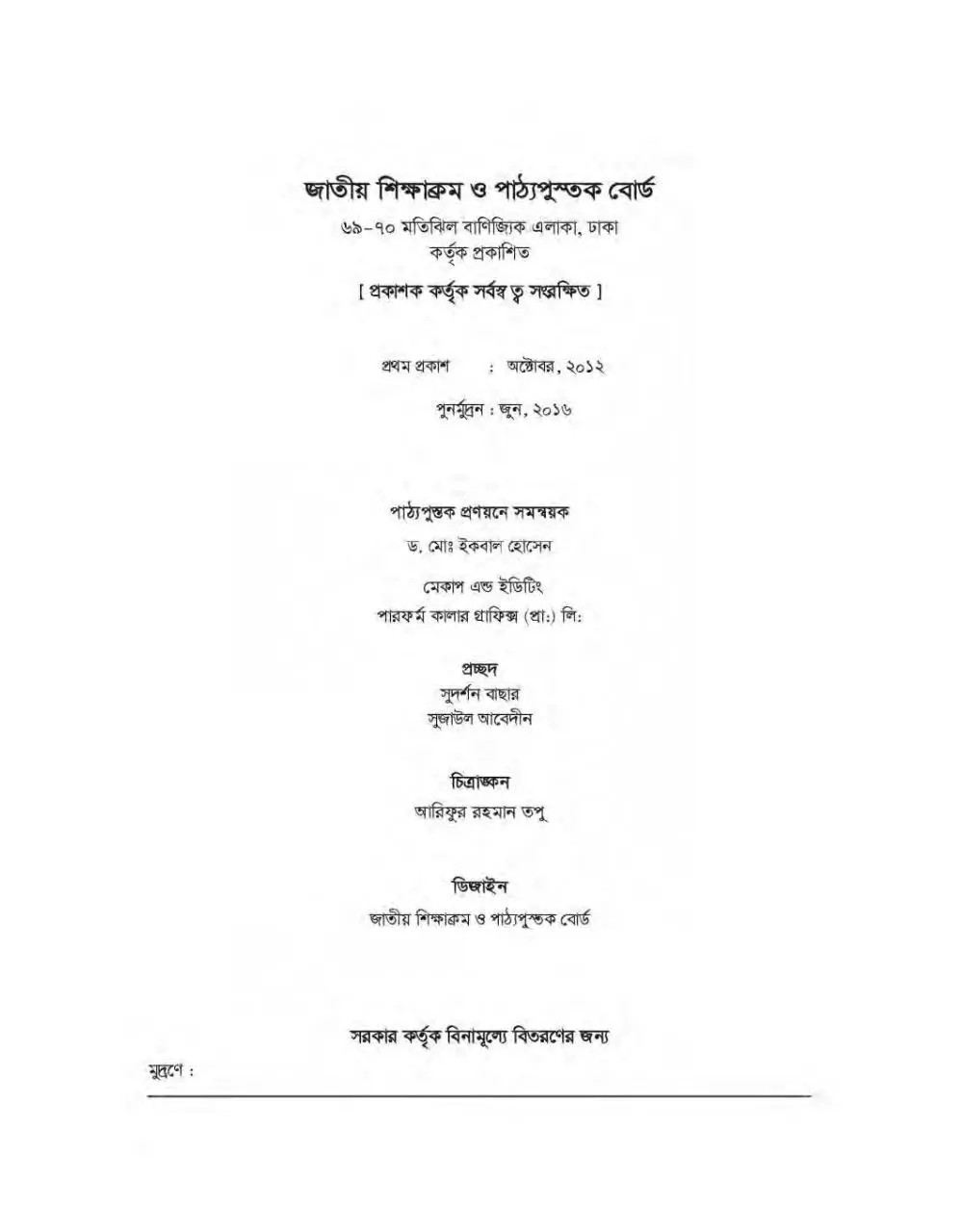 জাতীয় শিক্ষাক্রম ও পাঠ্যপুস্তক বোর্ড

৬৯-৭০ মতিঝিল বাণিজ্যিক এলাকা, ঢাকা
কর্তৃক প্রকাশিত

[ প্রকাশক কর্তৃক সর্বস্বত্ব সংরক্ষিত ]

প্রথম প্রকাশ : অক্টোবর, ২০১২

পুনর্মুদ্রন : জুন, ২০১৬

পাঠ্যপুস্তক প্রণয়নে সমন্বয়ক
ড. মোঃ ইকবাল হোসেন

মেকাপ এন্ড ইডিটিং
পারফর্ম কালার গ্রাফিক্স (প্রা:) লি:

প্রচ্ছদ
সুদর্শন বাছার
সুজাউল আবেদীন

চিত্রাঙ্কন
আরিফুর রহমান তপু

ডিজাইন
জাতীয় শিক্ষাক্রম ও পাঠ্যপুস্তক বোর্ড

সরকার কর্তৃক বিনামূল্যে বিতরণের জন্য

মুদ্রণে :